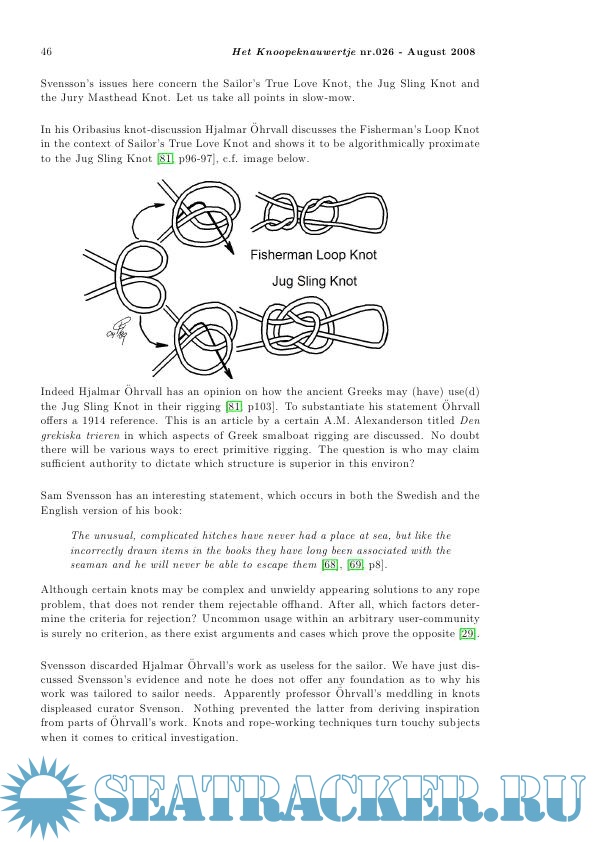 46 Het Knoopeknauwertje nr.026 - August 2008

Svensson's issues here concern the Sailor's True Love Knot, the Jug Sling Knot and the Jury Masthead Knot. Let us take all points in slow-mow.

In his Oribasius knot-discussion Hjalmar Öhrvall discusses the Fisherman's Loop Knot in the context of Sailor's True Love Knot and shows it to be algorithmically proximate to the Jug Sling Knot [81, p96-97], c.f. image below.

Fisherman Loop Knot

Jug Sling Knot

Indeed Hjalmar Öhrvall has an opinion on how the ancient Greeks may (have) use(d) the Jug Sling Knot in their rigging [81, p103]. To substantiate his statement Öhrvall offers a 1914 reference. This is an article by a certain A.M. Alexanderson titled Den grekiska trieren in which aspects of Greek smalboat rigging are discussed. No doubt there will be various ways to erect primitive rigging. The question is who may claim sufficient authority to dictate which structure is superior in this environ?

Sam Svensson has an interesting statement, which occurs in both the Swedish and the English version of his book:

The unusual, complicated hitches have never had a place at sea, but like the incorrectly drawn items in the books they have long been associated with the seaman and he will never be able to escape them [68], [69, p8].

Although certain knots may be complex and unwieldy appearing solutions to any rope problem, that does not render them rejectable offhand. After all, which factors determine the criteria for rejection? Uncommon usage within an arbitrary user-community is surely no criterion, as there exist arguments and cases which prove the opposite [29].

Svensson discarded Hjalmar Öhrvall's work as useless for the sailor. We have just discussed Svensson's evidence and note he does not offer any foundation as to why his work was tailored to sailor needs. Apparently professor Öhrvall's meddling in knots displeased curator Svenson. Nothing prevented the latter from deriving inspiration from parts of Öhrvall's work. Knots and rope-working techniques turn touchy subjects when it comes to critical investigation.

SEATRACKER.RU